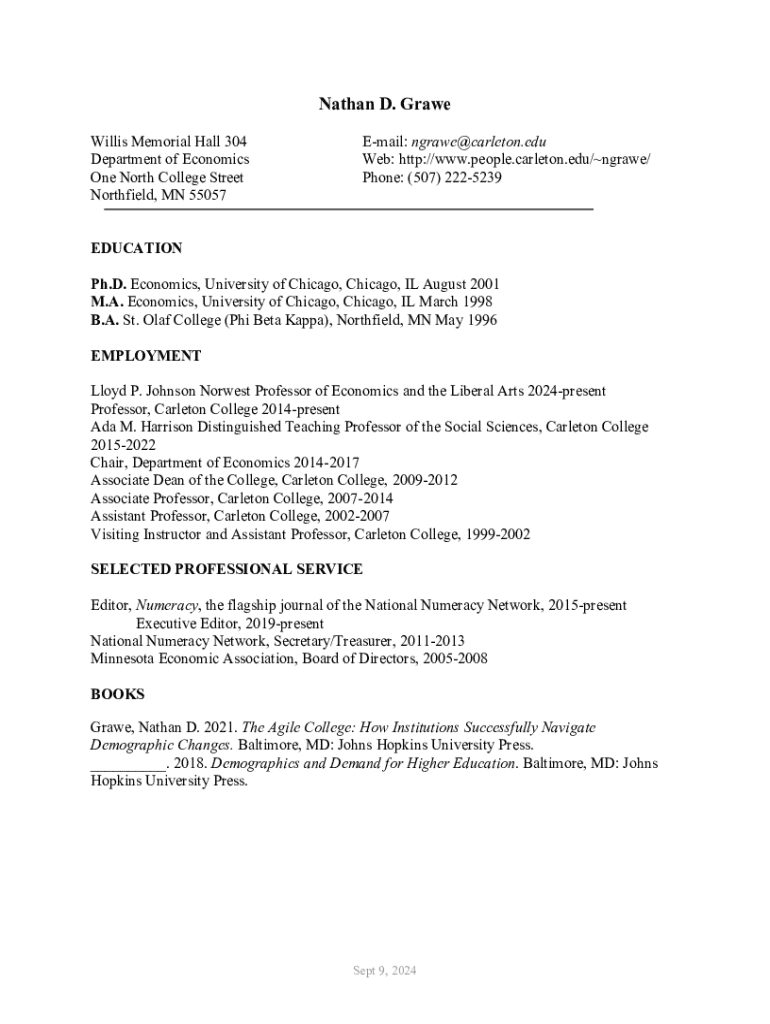 Nathan D. Grawe

Willis Memorial Hall 304
Department of Economics
One North College Street
Northfield, MN 55057

E-mail: ngrawe@carleton.edu
Web: http://www.people.carleton.edu/~ngrawe/
Phone: (507) 222-5239

EDUCATION

Ph.D. Economics, University of Chicago, Chicago, IL August 2001
M.A. Economics, University of Chicago, Chicago, IL March 1998
B.A. St. Olaf College (Phi Beta Kappa), Northfield, MN May 1996

EMPLOYMENT

Lloyd P. Johnson Norwest Professor of Economics and the Liberal Arts 2024-present
Professor, Carleton College 2014-present
Ada M. Harrison Distinguished Teaching Professor of the Social Sciences, Carleton College 2015-2022
Chair, Department of Economics 2014-2017
Associate Dean of the College, Carleton College, 2009-2012
Associate Professor, Carleton College, 2007-2014
Assistant Professor, Carleton College, 2002-2007
Visiting Instructor and Assistant Professor, Carleton College, 1999-2002

SELECTED PROFESSIONAL SERVICE

Editor, Numeracy, the flagship journal of the National Numeracy Network, 2015-present
Executive Editor, 2019-present
National Numeracy Network, Secretary/Treasurer, 2011-2013
Minnesota Economic Association, Board of Directors, 2005-2008

BOOKS

Grawe, Nathan D. 2021. The Agile College: How Institutions Successfully Navigate Demographic Changes. Baltimore, MD: Johns Hopkins University Press.
__________. 2018. Demographics and Demand for Higher Education. Baltimore, MD: Johns Hopkins University Press.

Sept 9, 2024